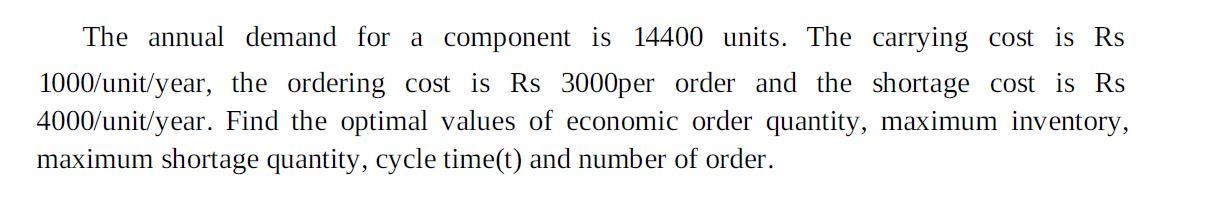 The annual demand for a component is 14400 units. The carrying cost is Rs 1000/unit/year, the ordering cost is Rs 3000per order and the shortage cost is Rs 4000/unit/year. Find the optimal values of economic order quantity, maximum inventory, maximum shortage quantity, cycle time(t) and number of order.